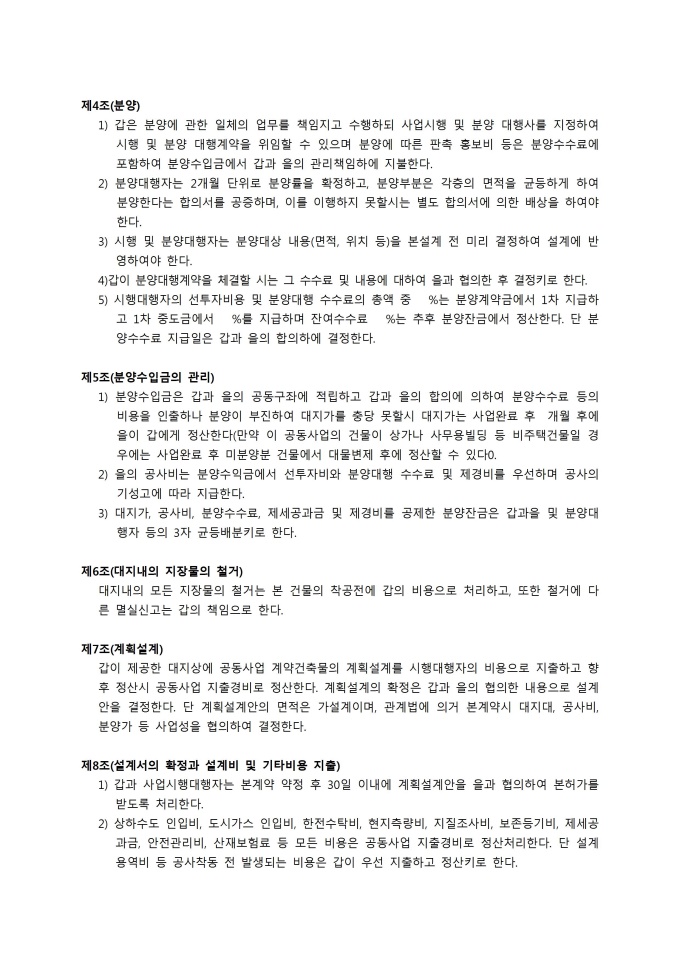 제4조(분양)

1) 갑은 분양에 관한 일체의 업무를 책임지고 수행하되 사업시행 및 분양 대행사를 지정하여 시행 및 분양 대행계약을 위임할 수 있으며 분양에 따른 판촉 홍보비 등은 분양수수료에 포함하여 분양수입금에서 갑과 을의 관리책임하에 지불한다.

2) 분양대행자는 2개월 단위로 분양률을 확정하고, 분양부분은 각층의 면적을 균등하게 하여 분양한다는 합의서를 공증하며, 이를 이행하지 못할시는 별도 합의서에 의한 배상을 하여야 한다.

3) 시행 및 분양대행자는 분양대상 내용(면적, 위치 등)을 본설계 전 미리 결정하여 설계에 반영하여야 한다.

4)갑이 분양대행계약을 체결할 시는 그 수수료 및 내용에 대하여 을과 협의한 후 결정키로 한다.

5) 시행대행자의 선투자비용 및 분양대행 수수료의 총액 중 %는 분양계약금에서 1차 지급하고 1차 중도금에서 %를 지급하며 잔여수수료 %는 추후 분양잔금에서 정산한다. 단 분양수수료 지급일은 갑과 을의 합의하에 결정한다.

제5조(분양수입금의 관리)

1) 분양수입금은 갑과 을의 공동구좌에 적립하고 갑과 을의 합의에 의하여 분양수수료 등의 비용을 인출하나 분양이 부진하여 대지가를 충당 못할시 대지가는 사업완료 후 개월 후에 을이 갑에게 정산한다(만약 이 공동사업의 건물이 상가나 사무용빌딩 등 비주택건물일 경우에는 사업완료 후 미분양분 건물에서 대물변제 후에 정산할 수 있다0.

2) 을의 공사비는 분양수익금에서 선투자비와 분양대행 수수료 및 제경비를 우선하며 공사의 기성고에 따라 지급한다.

3) 대지가, 공사비, 분양수수료, 제세공과금 및 제경비를 공제한 분양잔금은 갑과을 및 분양대행자 등의 3자 균등배분키로 한다.

제6조(대지내의 지장물의 철거)

대지내의 모든 지장물의 철거는 본 건물의 착공전에 갑의 비용으로 처리하고, 또한 철거에 다른 멸실신고는 갑의 책임으로 한다.

제7조(계획설계)

갑이 제공한 대지상에 공동사업 계약건축물의 계획설계를 시행대행자의 비용으로 지출하고 향후 정산시 공동사업 지출경비로 정산한다. 계획설계의 확정은 갑과 을의 협의한 내용으로 설계안을 결정한다. 단 계획설계안의 면적은 가설계이며, 관계법에 의거 본계약시 대지대, 공사비, 분양가 등 사업성을 협의하여 결정한다.

제8조(설계서의 확정과 설계비 및 기타비용 지출)

1) 갑과 사업시행대행자는 본계약 약정 후 30일 이내에 계획설계안을 을과 협의하여 본허가를 받도록 처리한다.

2) 상하수도 인입비, 도시가스 인입비, 한전수탁비, 현지측량비, 지질조사비, 보존등기비, 제세공과금, 안전관리비, 산재보험료 등 모든 비용은 공동사업 지출경비로 정산처리한다. 단 설계용역비 등 공사착동 전 발생되는 비용은 갑이 우선 지출하고 정산키로 한다.